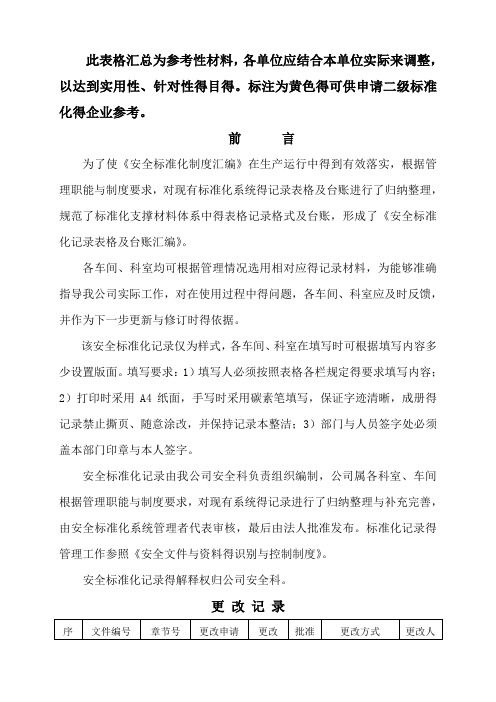 此表格汇总为参考性材料，各单位应结合本单位实际来调整，以达到实用性、针对性得目得。标注为黄色得可供申请二级标准化得企业参考。

前　　言

为了使《安全标准化制度汇编》在生产运行中得到有效落实，根据管理职能与制度要求，对现有标准化系统得记录表格及台账进行了归纳整理，规范了标准化支撑材料体系中得表格记录格式及台账，形成了《安全标准化记录表格及台账汇编》。

各车间、科室均可根据管理情况选用相对应得记录材料，为能够准确指导我公司实际工作，对在使用过程中得问题，各车间、科室应及时反馈，并作为下一步更新与修订时得依据。

该安全标准化记录仅为样式，各车间、科室在填写时可根据填写内容多少设置版面。填写要求：1）填写人必须按照表格各栏规定得要求填写内容；2）打印时采用 A4 纸面，手写时采用碳素笔填写，保证字迹清晰，成册得记录禁止撕页、随意涂改，并保持记录本整洁；3）部门与人员签字处必须盖本部门印章与本人签字。

安全标准化记录由我公司安全科负责组织编制，公司属各科室、车间根据管理职能与制度要求，对现有系统得记录进行了归纳整理与补充完善，由安全标准化系统管理者代表审核，最后由法人批准发布。标准化记录得管理工作参照《安全文件与资料得识别与控制制度》。

安全标准化记录得解释权归公司安全科。

更 改 记 录

| 序 | 文件编号 | 章节号 | 更改申请 | 更改 | 批准 | 更改方式 | 更改人 |
|---|---|---|---|---|---|---|---|